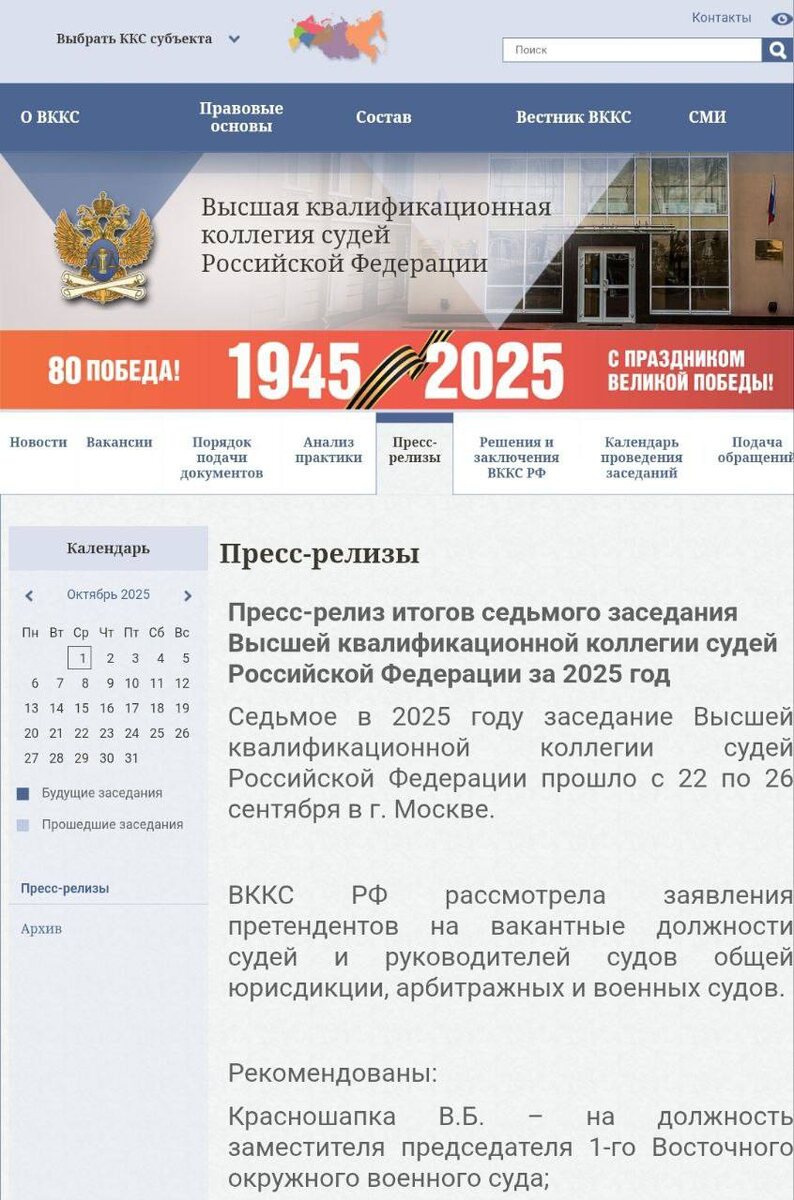 Выбрать ККС субъекта

Контакты

Поиск

О ВККС

Правовые основы

Состав

Вестник ВККС

СМИ

Высшая квалификационная коллегия судей Российской Федерации

80 ПОБЕДА! 1945 2025 С ПРАЗДНИКОМ ВЕЛИКОЙ ПОБЕДЫ!

Новости

Вакансии

Порядок подачи документов

Анализ практики

Пресс-релизы

Решения и заключения ВККС РФ

Календарь проведения заседаний

Подача обращений

Календарь

Октябрь 2025

| Пн | Вт | Ср | Чт | Пт | Сб | Вс |
|---|---|---|---|---|---|---|
| | | 1 | 2 | 3 | 4 | 5 |
| 6 | 7 | 8 | 9 | 10 | 11 | 12 |
| 13 | 14 | 15 | 16 | 17 | 18 | 19 |
| 20 | 21 | 22 | 23 | 24 | 25 | 26 |
| 27 | 28 | 29 | 30 | 31 | | |

Будущие заседания

Прошедшие заседания

Пресс-релизы

Архив

Пресс-релизы

Пресс-релиз итогов седьмого заседания Высшей квалификационной коллегии судей Российской Федерации за 2025 год

Седьмое в 2025 году заседание Высшей квалификационной коллегии судей Российской Федерации прошло с 22 по 26 сентября в г. Москве.

ВККС РФ рассмотрела заявления претендентов на вакантные должности судей и руководителей судов общей юрисдикции, арбитражных и военных судов.

Рекомендованы:

Красношапка В.Б. – на должность заместителя председателя 1-го Восточного окружного военного суда;